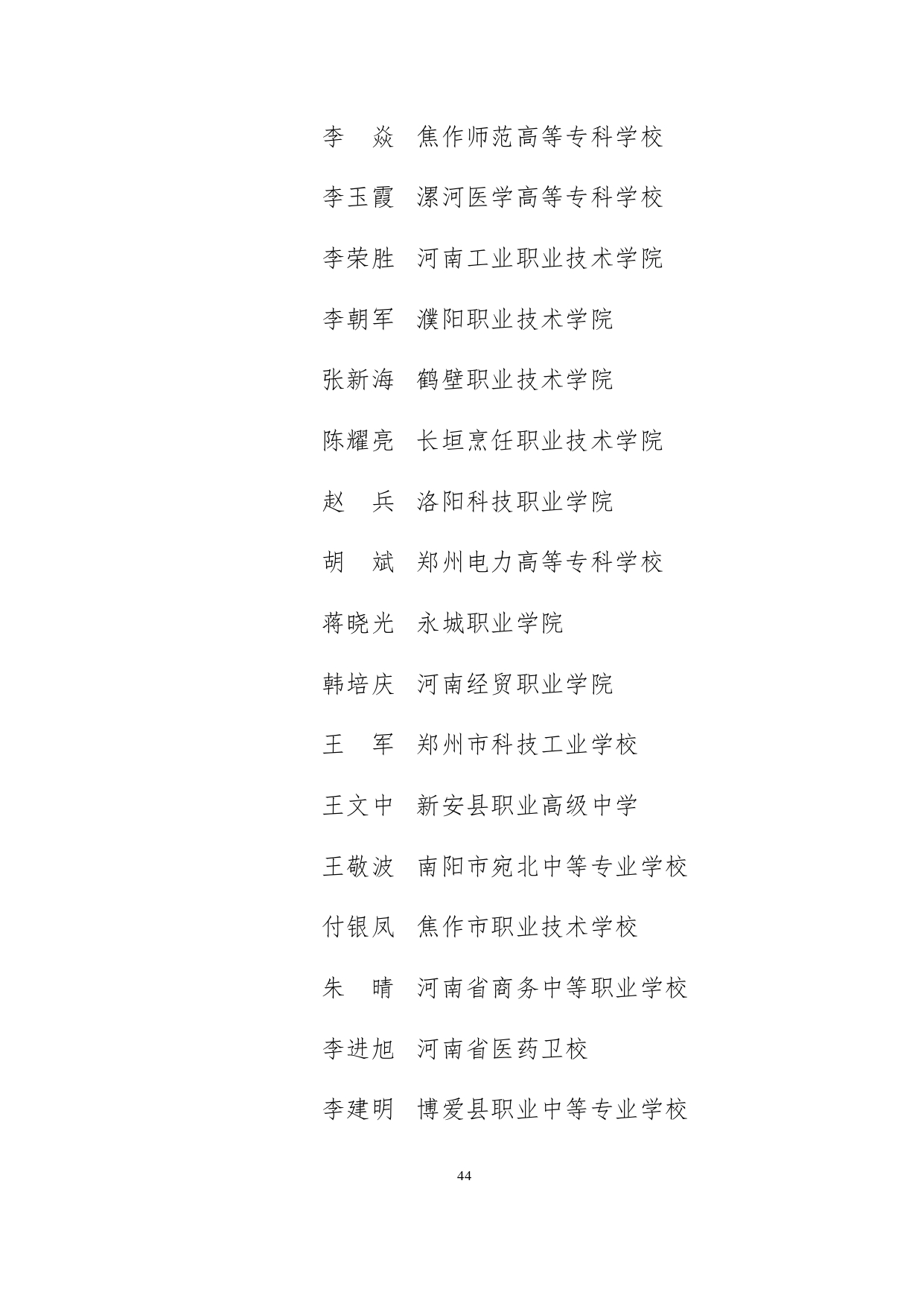 李　焱　焦作师范高等专科学校

李玉霞　漯河医学高等专科学校

李荣胜　河南工业职业技术学院

李朝军　濮阳职业技术学院

张新海　鹤壁职业技术学院

陈耀亮　长垣烹饪职业技术学院

赵　兵　洛阳科技职业学院

胡　斌　郑州电力高等专科学校

蒋晓光　永城职业学院

韩培庆　河南经贸职业学院

王　军　郑州市科技工业学校

王文中　新安县职业高级中学

王敬波　南阳市宛北中等专业学校

付银凤　焦作市职业技术学校

朱　晴　河南省商务中等职业学校

李进旭　河南省医药卫校

李建明　博爱县职业中等专业学校

44